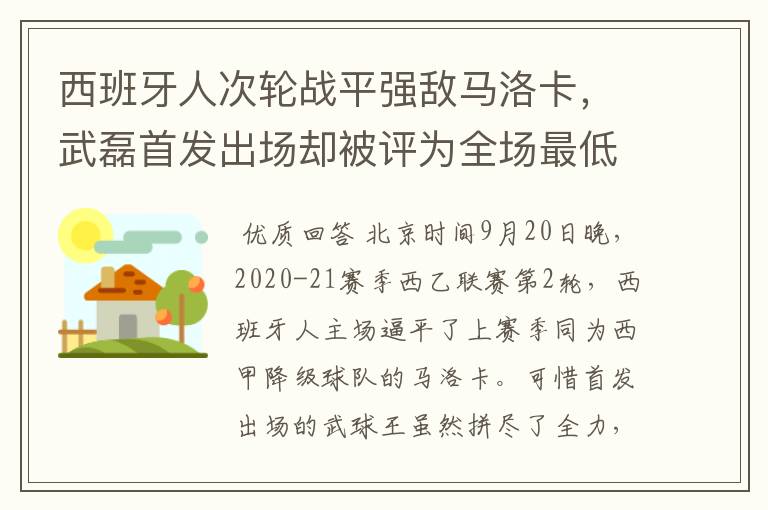 西班牙人次轮战平强敌马洛卡，武磊首发出场却被评为全场最低

优质回答 北京时间9月20日晚，2020-21赛季西乙联赛第2轮，西班牙人主场逼平了上赛季同为西甲降级球队的马洛卡。可惜首发出场的武球王虽然拼尽了全力，